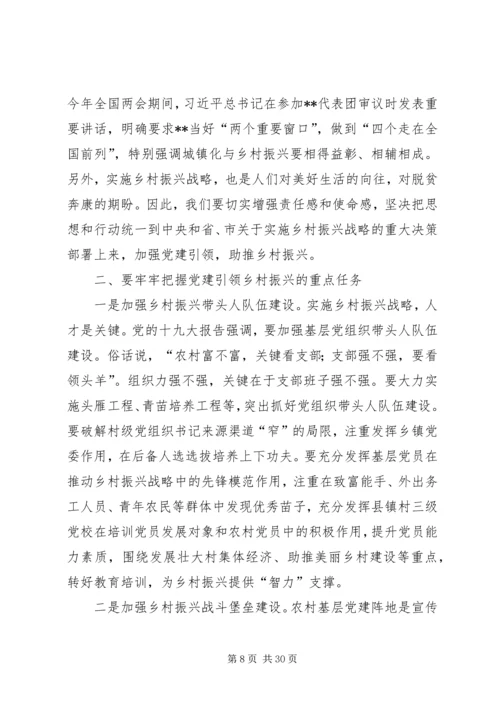 今年全国两会期间，习近平总书记在参加**代表团审议时发表重要讲话，明确要求**当好“两个重要窗口”，做到“四个走在全国前列”，特别强调城镇化与乡村振兴要相得益彰、相辅相成。另外，实施乡村振兴战略，也是人们对美好生活的向往，对脱贫奔康的期盼。因此，我们要切实增强责任感和使命感，坚决把思想和行动统一到中央和省、市关于实施乡村振兴战略的重大决策部署上来，加强党建引领，助推乡村振兴。

二、要牢牢把握党建引领乡村振兴的重点任务

一是加强乡村振兴带头人队伍建设。实施乡村振兴战略，人才是关键。党的十九大报告强调，要加强基层党组织带头人队伍建设。俗话说，“农村富不富，关键看支部；支部强不强，要看领头羊”。组织力强不强，关键在于支部班子强不强。要大力实施头雁工程、青苗培养工程等，突出抓好党组织带头人队伍建设。要破解村级党组织书记来源渠道“窄”的局限，注重发挥乡镇党委作用，在后备人选选拔培养上下功夫。要充分发挥基层党员在推动乡村振兴战略中的先锋模范作用，注重在致富能手、外出务工人员、青年农民等群体中发现优秀苗子，充分发挥县镇村三级党校在培训党员发展对象和农村党员中的积极作用，提升党员能力素质，围绕发展壮大村集体经济、助推美丽乡村建设等重点，转好教育培训，为乡村振兴提供“智力”支撑。

二是加强乡村振兴战斗堡垒建设。农村基层党建阵地是宣传

第 8 页 共 30 页